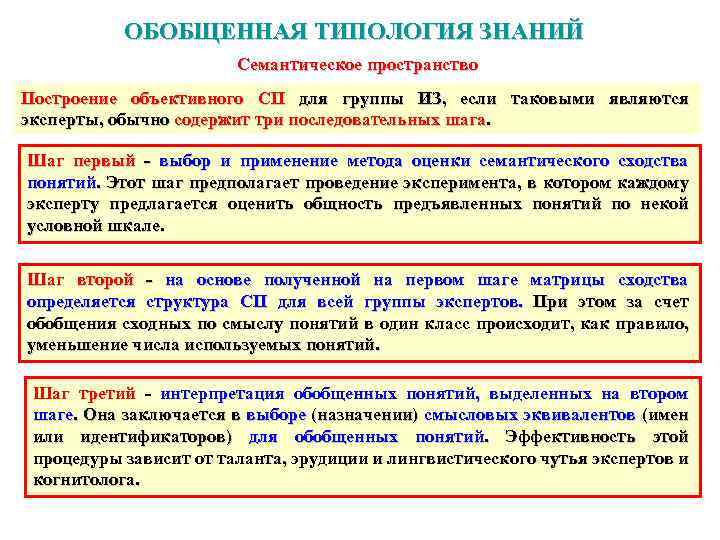 ОБОБЩЕННАЯ ТИПОЛОГИЯ ЗНАНИЙ

Семантическое пространство

Построение объективного СП для группы ИЗ, если таковыми являются эксперты, обычно содержит три последовательных шага.

Шаг первый - выбор и применение метода оценки семантического сходства понятий. Этот шаг предполагает проведение эксперимента, в котором каждому эксперту предлагается оценить общность предъявленных понятий по некой условной шкале.

Шаг второй - на основе полученной на первом шаге матрицы сходства определяется структура СП для всей группы экспертов. При этом за счет обобщения сходных по смыслу понятий в один класс происходит, как правило, уменьшение числа используемых понятий.

Шаг третий - интерпретация обобщенных понятий, выделенных на втором шаге. Она заключается в выборе (назначении) смысловых эквивалентов (имен или идентификаторов) для обобщенных понятий. Эффективность этой процедуры зависит от таланта, эрудиции и лингвистического чутья экспертов и когнитолога.